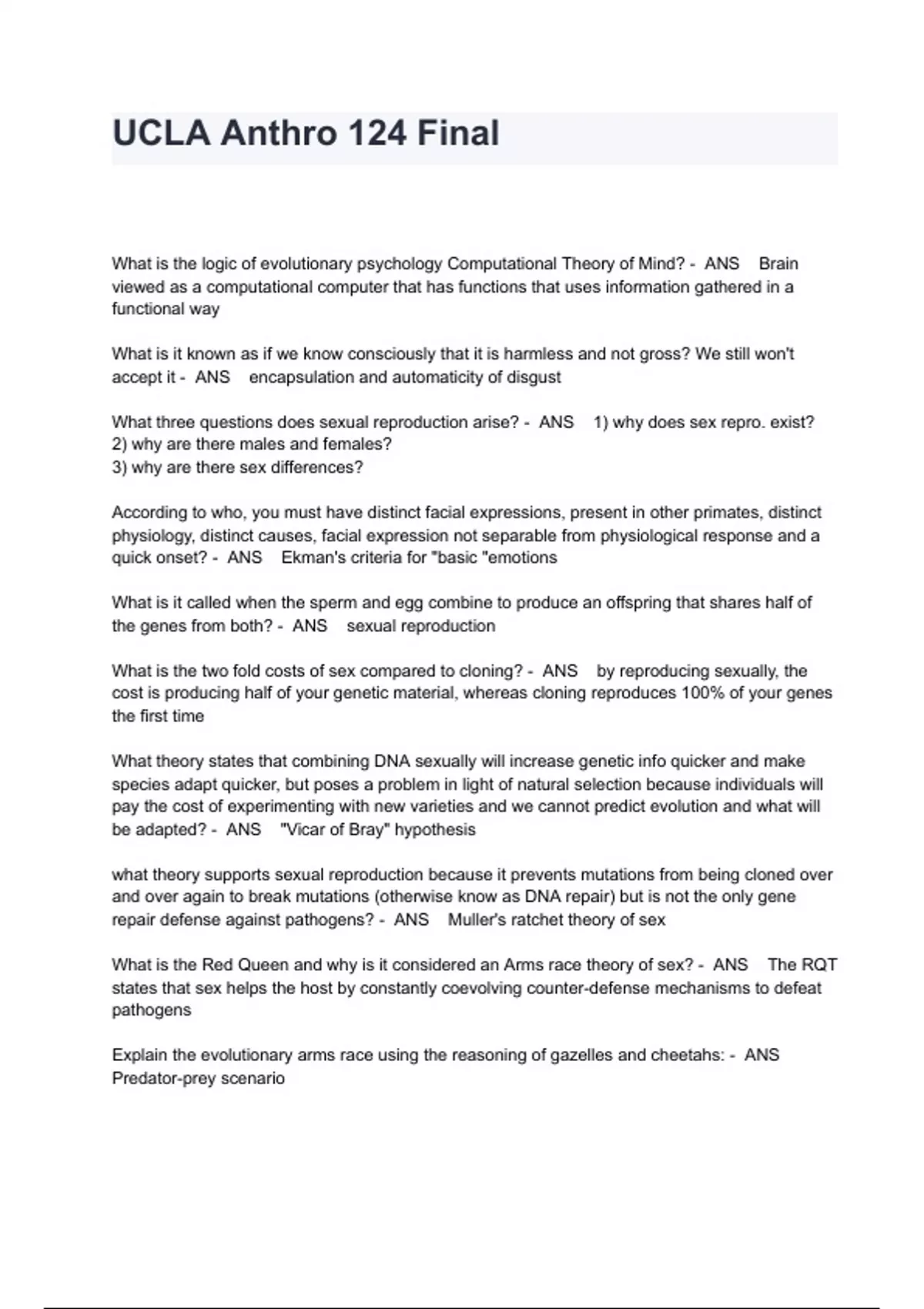 UCLA Anthro 124 Final

What is the logic of evolutionary psychology Computational Theory of Mind? - ANS Brain viewed as a computational computer that has functions that uses information gathered in a functional way

What is it known as if we know consciously that it is harmless and not gross? We still won't accept it - ANS encapsulation and automaticity of disgust

What three questions does sexual reproduction arise? - ANS 1) why does sex repro. exist?
2) why are there males and females?
3) why are there sex differences?

According to who, you must have distinct facial expressions, present in other primates, distinct physiology, distinct causes, facial expression not separable from physiological response and a quick onset? - ANS Ekman's criteria for "basic "emotions

What is it called when the sperm and egg combine to produce an offspring that shares half of the genes from both? - ANS sexual reproduction

What is the two fold costs of sex compared to cloning? - ANS by reproducing sexually, the cost is producing half of your genetic material, whereas cloning reproduces 100% of your genes the first time

What theory states that combining DNA sexually will increase genetic info quicker and make species adapt quicker, but poses a problem in light of natural selection because individuals will pay the cost of experimenting with new varieties and we cannot predict evolution and what will be adapted? - ANS "Vicar of Bray" hypothesis

what theory supports sexual reproduction because it prevents mutations from being cloned over and over again to break mutations (otherwise know as DNA repair) but is not the only gene repair defense against pathogens? - ANS Muller's ratchet theory of sex

What is the Red Queen and why is it considered an Arms race theory of sex? - ANS The RQT states that sex helps the host by constantly coevolving counter-defense mechanisms to defeat pathogens

Explain the evolutionary arms race using the reasoning of gazelles and cheetahs: - ANS Predator-prey scenario